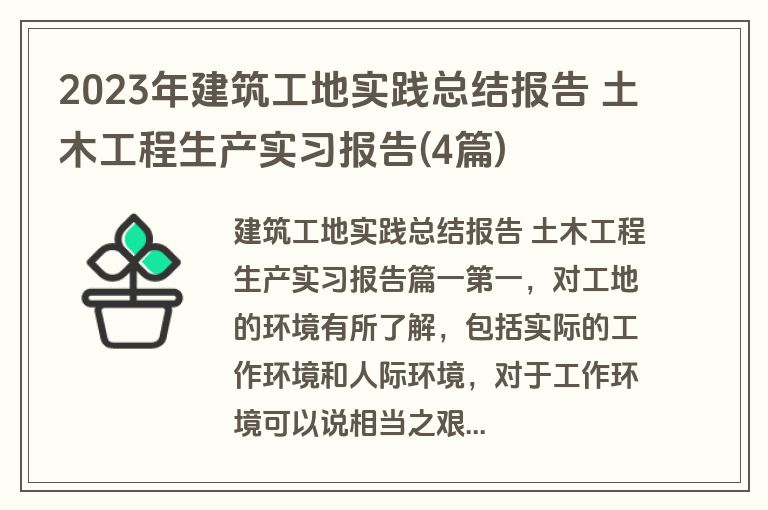 2023年建筑工地实践总结报告 土木工程生产实习报告(4篇)

建筑工地实践总结报告 土木工程生产实习报告篇一第一，对工地的环境有所了解，包括实际的工作环境和人际环境，对于工作环境可以说相当之艰...